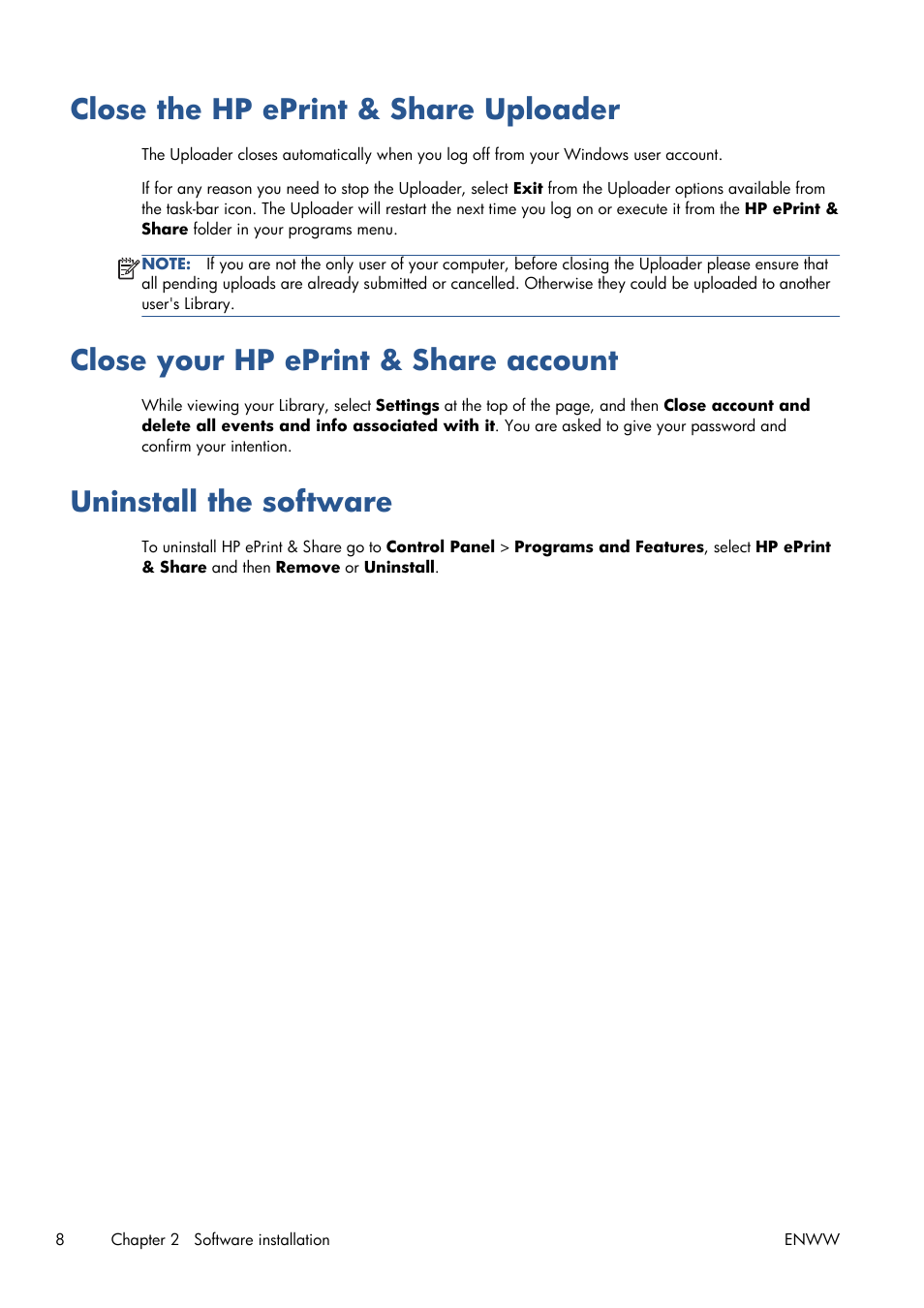 Close the HP ePrint & Share Uploader

The Uploader closes automatically when you log off from your Windows user account.

If for any reason you need to stop the Uploader, select Exit from the Uploader options available from the task-bar icon. The Uploader will restart the next time you log on or execute it from the HP ePrint & Share folder in your programs menu.

NOTE: If you are not the only user of your computer, before closing the Uploader please ensure that all pending uploads are already submitted or cancelled. Otherwise they could be uploaded to another user's Library.

Close your HP ePrint & Share account

While viewing your Library, select Settings at the top of the page, and then Close account and delete all events and info associated with it. You are asked to give your password and confirm your intention.

Uninstall the software

To uninstall HP ePrint & Share go to Control Panel > Programs and Features, select HP ePrint & Share and then Remove or Uninstall.

8 Chapter 2 Software installation ENWW